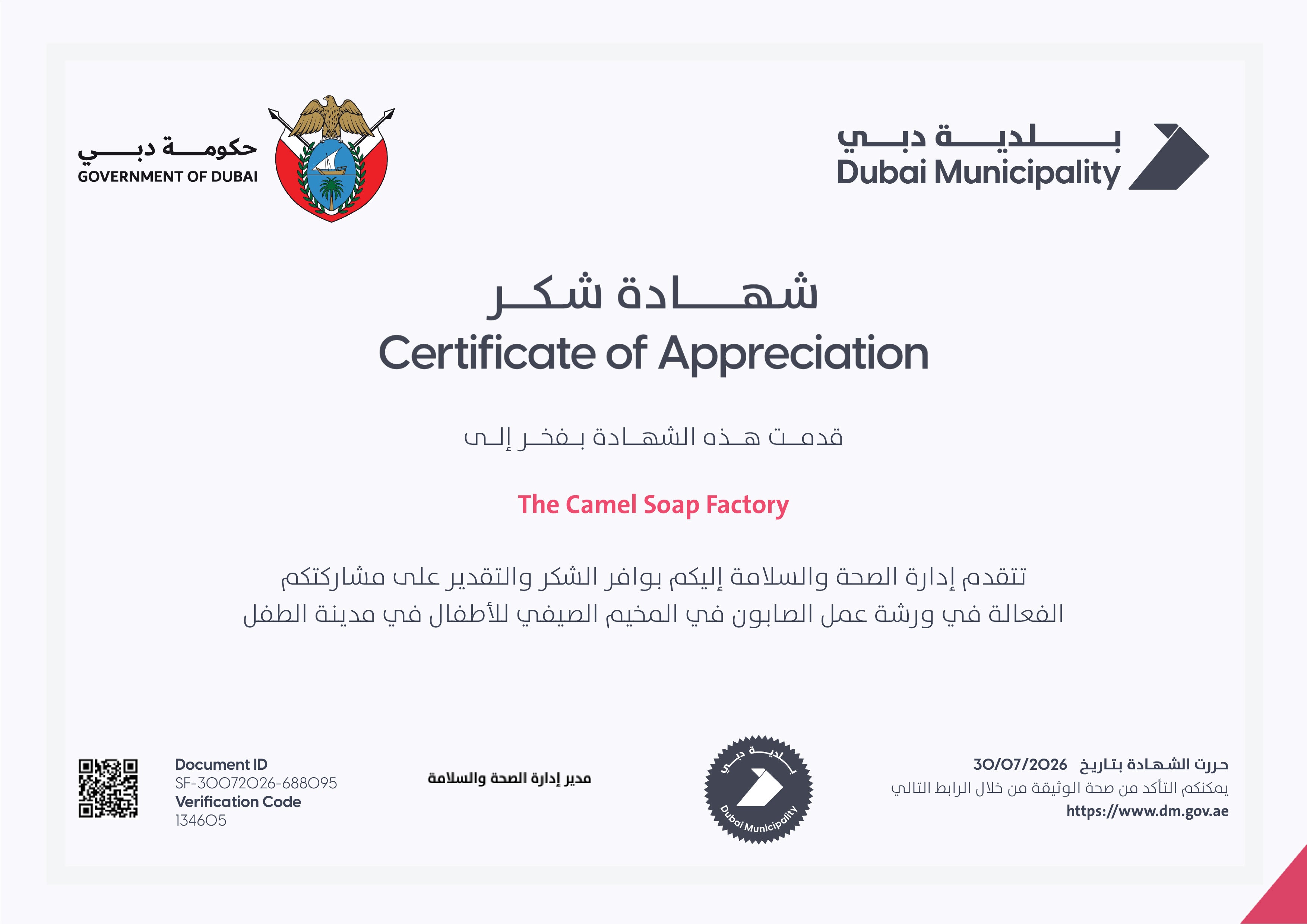 حكومة دبي
GOVERNMENT OF DUBAI

بلدية دبي
Dubai Municipality

شهادة شكر
Certificate of Appreciation

قدمت هذه الشهادة بفخر إلى

The Camel Soap Factory

تتقدم إدارة الصحة والسلامة إليكم بوافر الشكر والتقدير على مشاركتكم الفعالة في ورشة عمل الصابون في المخيم الصيفي للأطفال في مدينة الطفل

Document ID
SF-30072026-688095
Verification Code
134605

مدير إدارة الصحة والسلامة

بلدية دبي
Dubai Municipality

حررت الشهادة بتاريخ 30/07/2026
يمكنكم التأكد من صحة الوثيقة من خلال الرابط التالي
https://www.dm.gov.ae